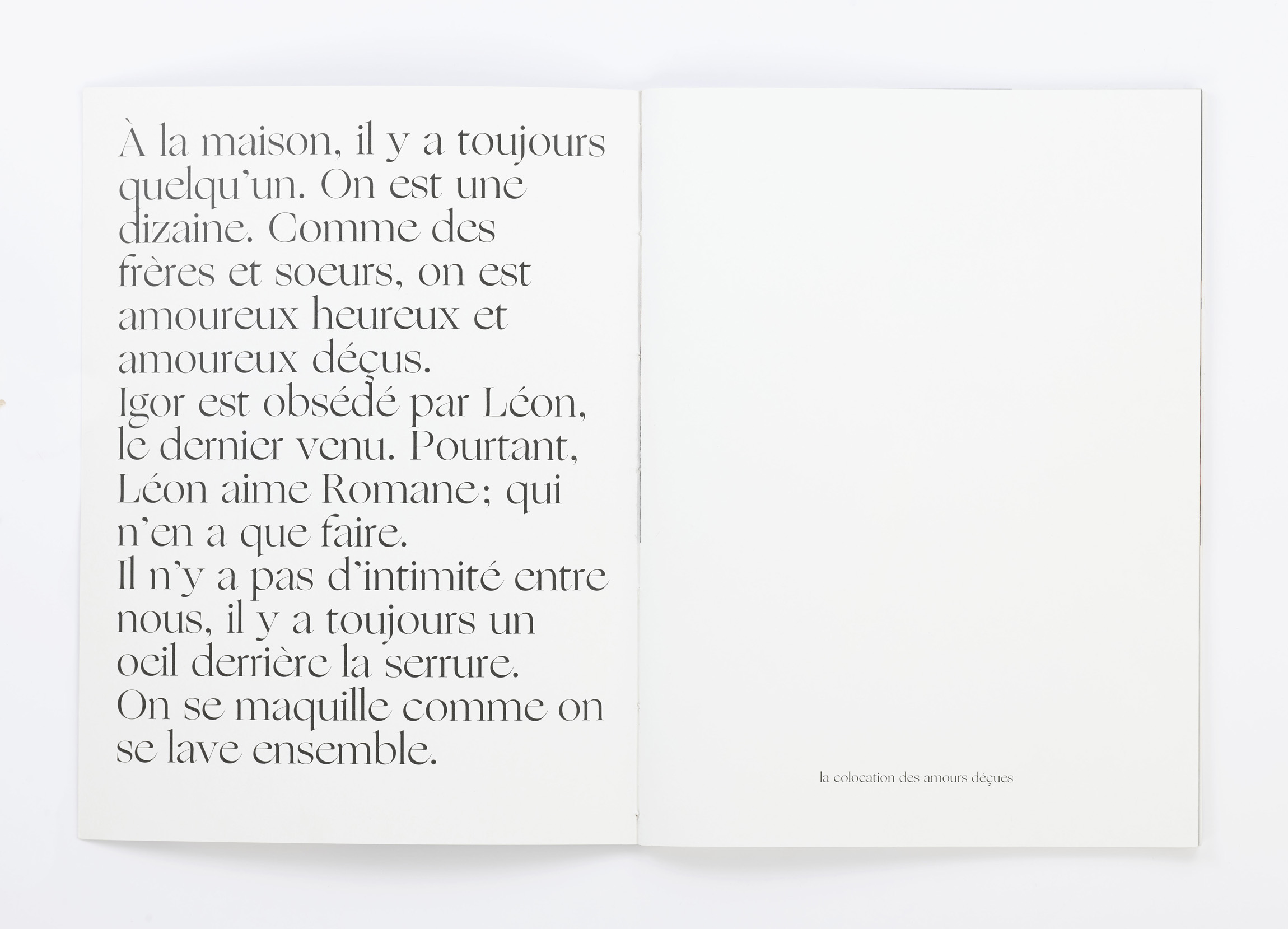 À la maison, il y a toujours quelqu'un. On est une dizaine. Comme des frères et soeurs, on est amoureux heureux et amoureux déçus.
Igor est obsédé par Léon, le dernier venu. Pourtant, Léon aime Romane; qui n'en a que faire.
Il n'y a pas d'intimité entre nous, il y a toujours un oeil derrière la serrure.
On se maquille comme on se lave ensemble.

la colocation des amours déçues